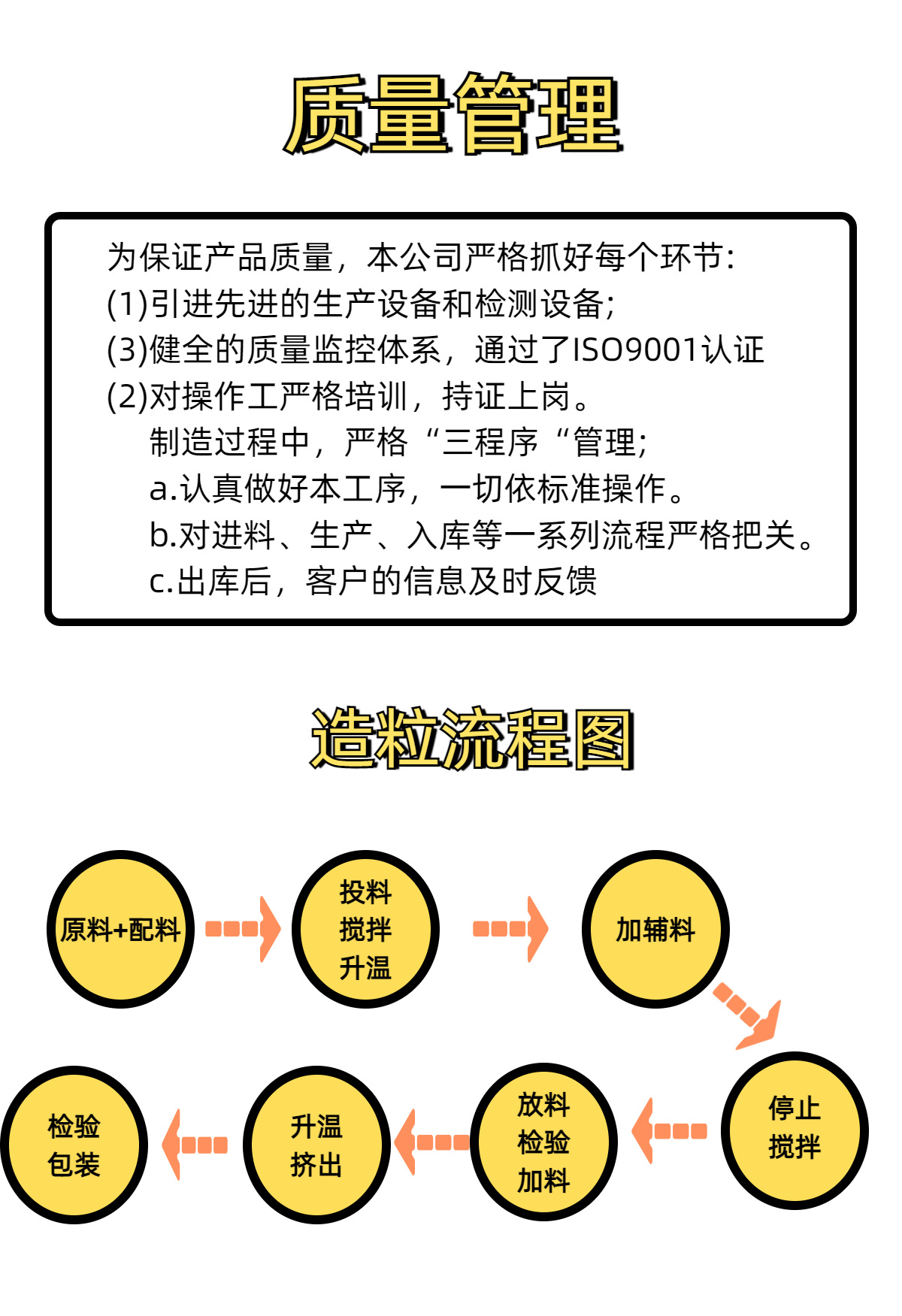 质量管理

为保证产品质量，本公司严格抓好每个环节：
(1)引进先进的生产设备和检测设备；
(3)健全的质量监控体系，通过了ISO9001认证
(2)对操作工严格培训，持证上岗。
制造过程中，严格“三程序“管理；
a.认真做好本工序，一切依标准操作。
b.对进料、生产、入库等一系列流程严格把关。
c.出库后，客户的信息及时反馈

造粒流程图

原料+配料

投料
搅拌
升温

加辅料

停止
搅拌

放料
检验
加料

升温
挤出

检验
包装